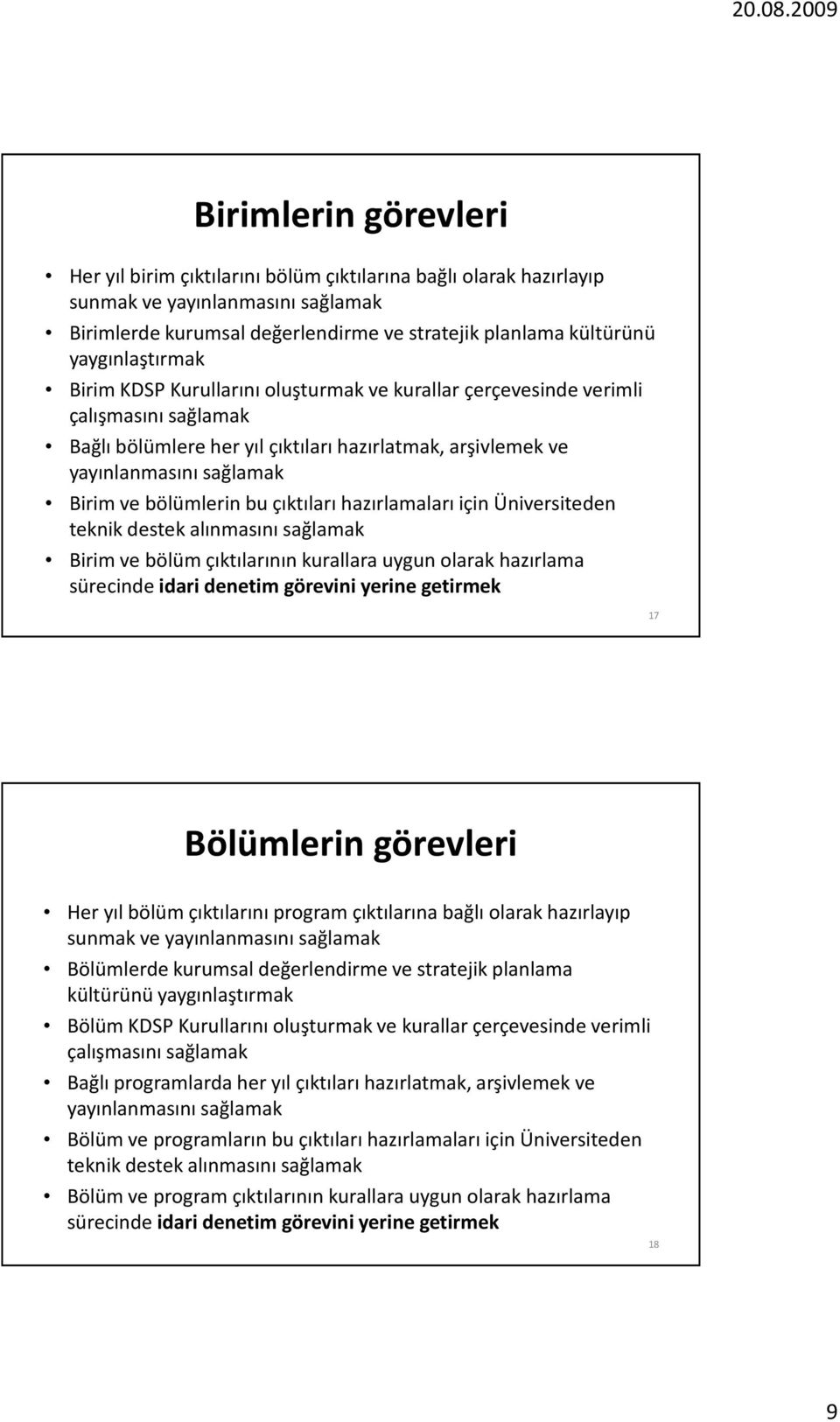 20.08.2009

Birimlerin görevleri

• Her yıl birim çıktılarını bölüm çıktılarına bağlı olarak hazırlayıp sunmak ve yayınlanmasını sağlamak
• Birimlerde kurumsal değerlendirme ve stratejik planlama kültürünü yaygınlaştırmak
• Birim KDSP Kurullarını oluşturmak ve kurallar çerçevesinde verimli çalışmasını sağlamak
• Bağlı bölümlere her yıl çıktıları hazırlatmak, arşivlemek ve yayınlanmasını sağlamak
• Birim ve bölümlerin bu çıktıları hazırlamaları için Üniversiteden teknik destek alınmasını sağlamak
• Birim ve bölüm çıktılarının kurallara uygun olarak hazırlama sürecinde idari denetim görevini yerine getirmek

17

Bölümlerin görevleri

• Her yıl bölüm çıktılarını program çıktılarına bağlı olarak hazırlayıp sunmak ve yayınlanmasını sağlamak
• Bölümlerde kurumsal değerlendirme ve stratejik planlama kültürünü yaygınlaştırmak
• Bölüm KDSP Kurullarını oluşturmak ve kurallar çerçevesinde verimli çalışmasını sağlamak
• Bağlı programlarda her yıl çıktıları hazırlatmak, arşivlemek ve yayınlanmasını sağlamak
• Bölüm ve programların bu çıktıları hazırlamaları için Üniversiteden teknik destek alınmasını sağlamak
• Bölüm ve program çıktılarının kurallara uygun olarak hazırlama sürecinde idari denetim görevini yerine getirmek

18

9